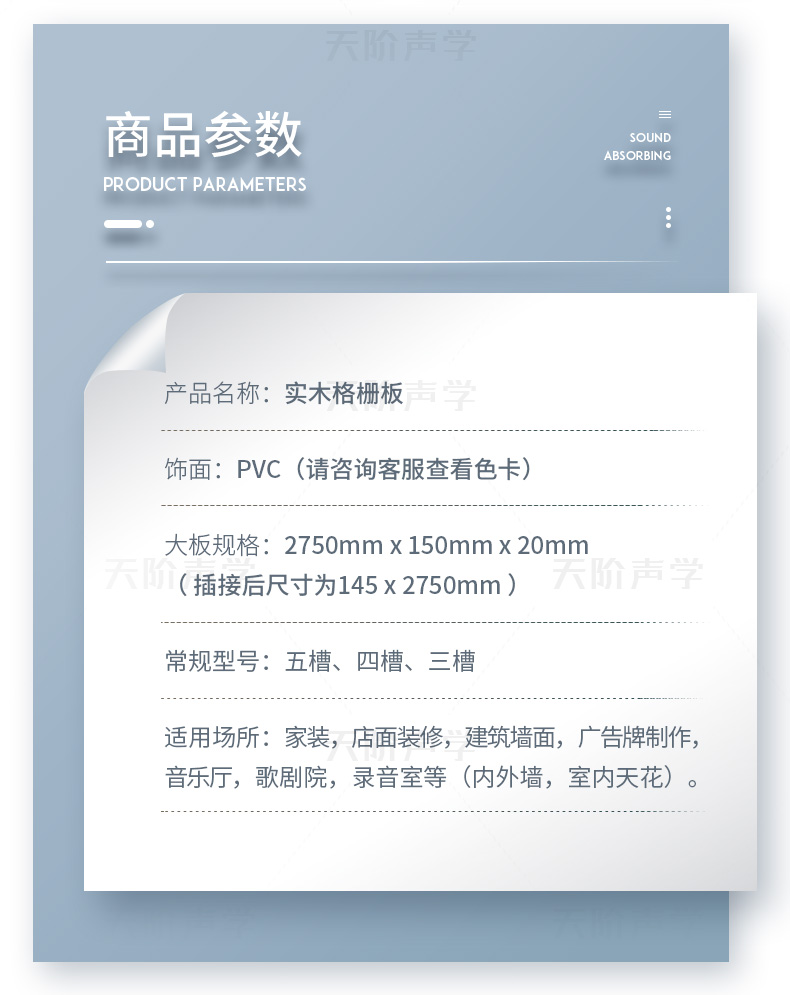 商品参数
PRODUCT PARAMETERS

SOUND
ABSORBING

产品名称：实木格栅板

饰面：PVC（请咨询客服查看色卡）

大板规格：2750mm x 150mm x 20mm
（插接后尺寸为145 x 2750mm）

常规型号：五槽、四槽、三槽

适用场所：家装，店面装修，建筑墙面，广告牌制作，音乐厅，歌剧院，录音室等（内外墙，室内天花）。

天阶声学